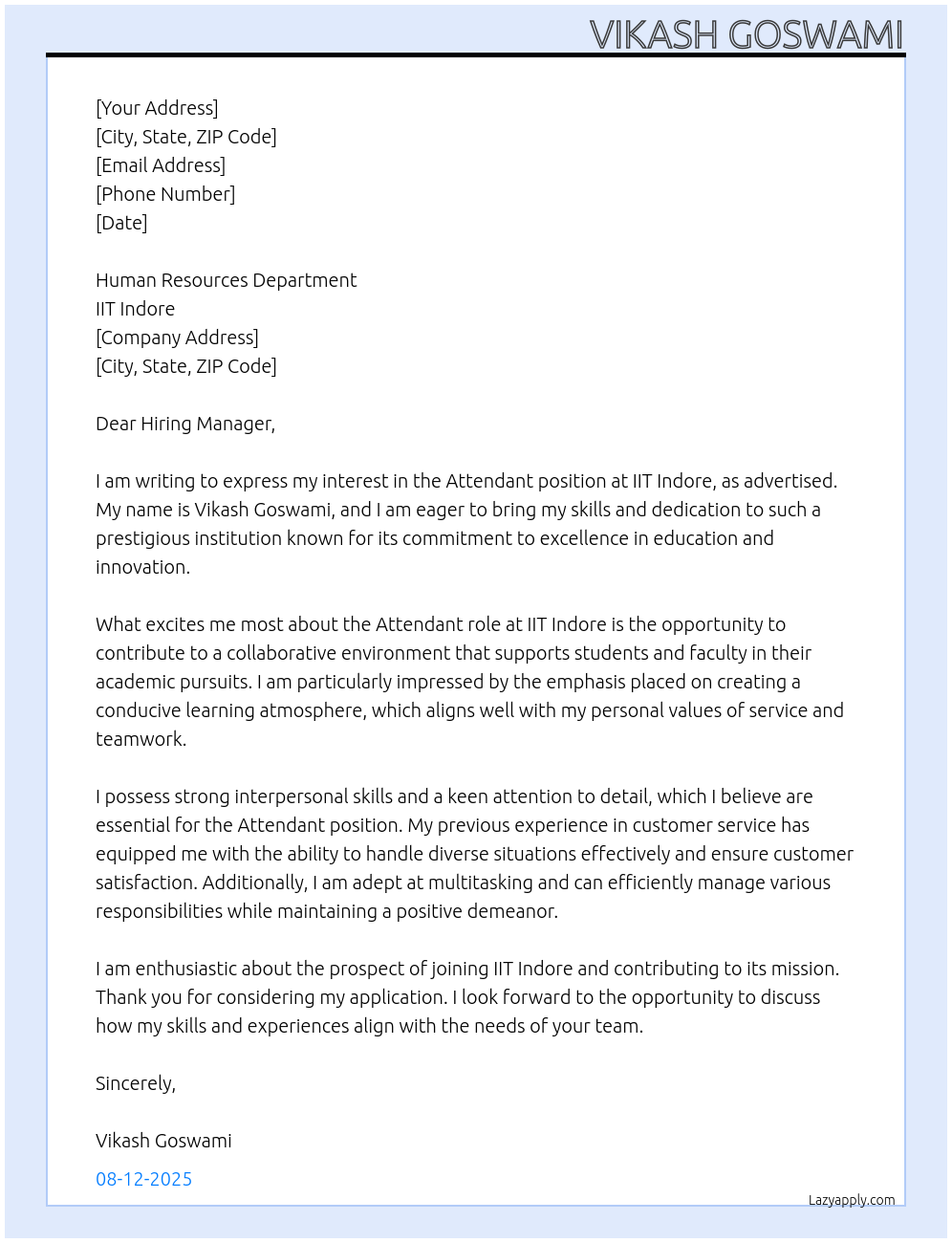 VIKASH GOSWAMI

[Your Address]
[City, State, ZIP Code]
[Email Address]
[Phone Number]
[Date]

Human Resources Department
IIT Indore
[Company Address]
[City, State, ZIP Code]

Dear Hiring Manager,

I am writing to express my interest in the Attendant position at IIT Indore, as advertised. My name is Vikash Goswami, and I am eager to bring my skills and dedication to such a prestigious institution known for its commitment to excellence in education and innovation.

What excites me most about the Attendant role at IIT Indore is the opportunity to contribute to a collaborative environment that supports students and faculty in their academic pursuits. I am particularly impressed by the emphasis placed on creating a conducive learning atmosphere, which aligns well with my personal values of service and teamwork.

I possess strong interpersonal skills and a keen attention to detail, which I believe are essential for the Attendant position. My previous experience in customer service has equipped me with the ability to handle diverse situations effectively and ensure customer satisfaction. Additionally, I am adept at multitasking and can efficiently manage various responsibilities while maintaining a positive demeanor.

I am enthusiastic about the prospect of joining IIT Indore and contributing to its mission. Thank you for considering my application. I look forward to the opportunity to discuss how my skills and experiences align with the needs of your team.

Sincerely,

Vikash Goswami

08-12-2025

Lazyapply.com